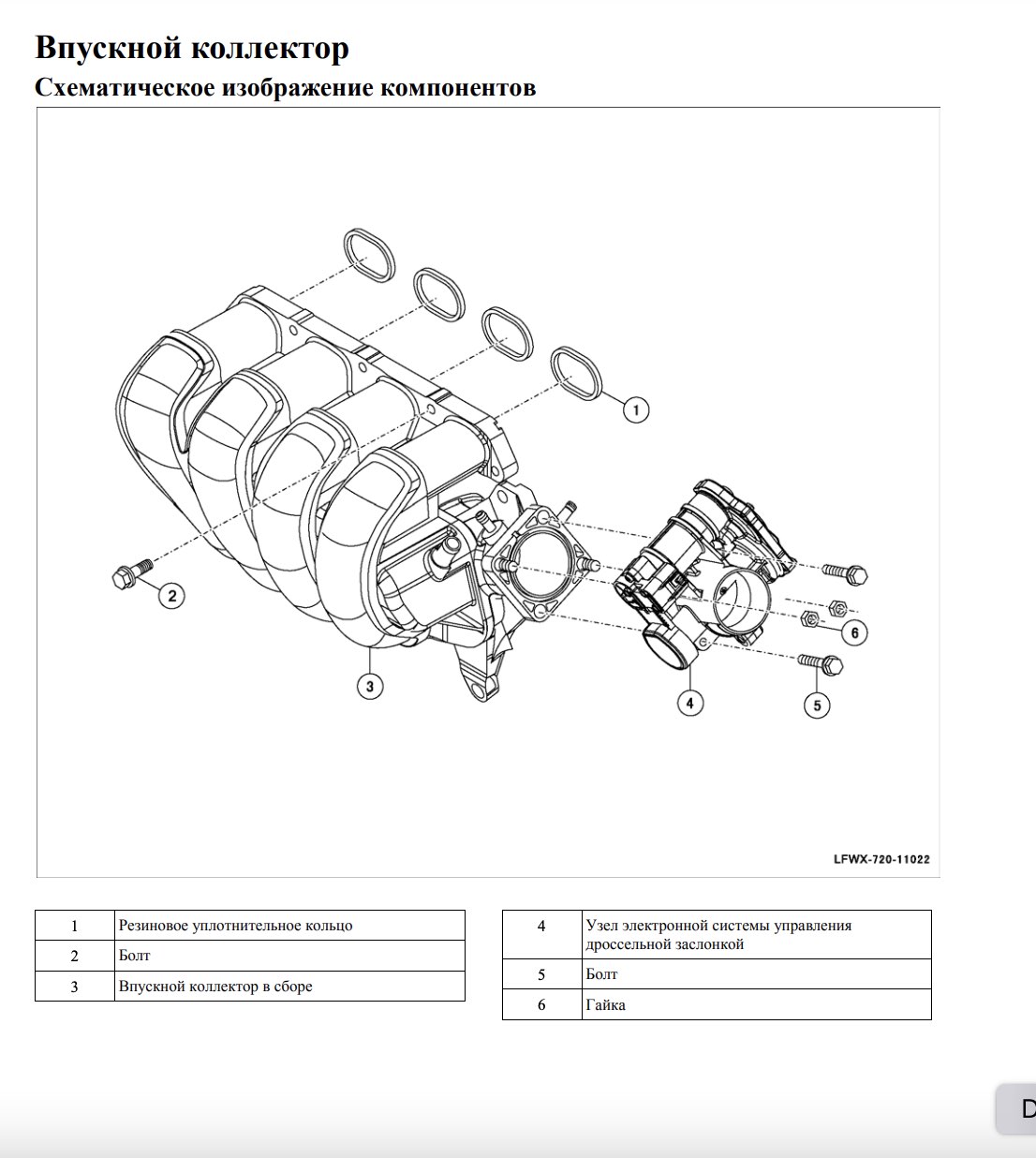 Впускной коллектор

Схематическое изображение компонентов

1
2
3
4
5
6

LFWX-720-11022

| 1 | Резиновое уплотнительное кольцо |
|---|---|
| 2 | Болт |
| 3 | Впускной коллектор в сборе |

| 4 | Узел электронной системы управления дроссельной заслонкой |
|---|---|
| 5 | Болт |
| 6 | Гайка |

D